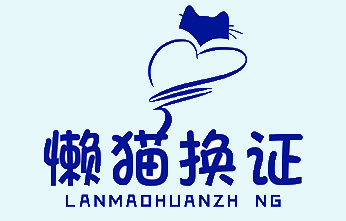 懒猫换证
LANMAOHUANZH NG